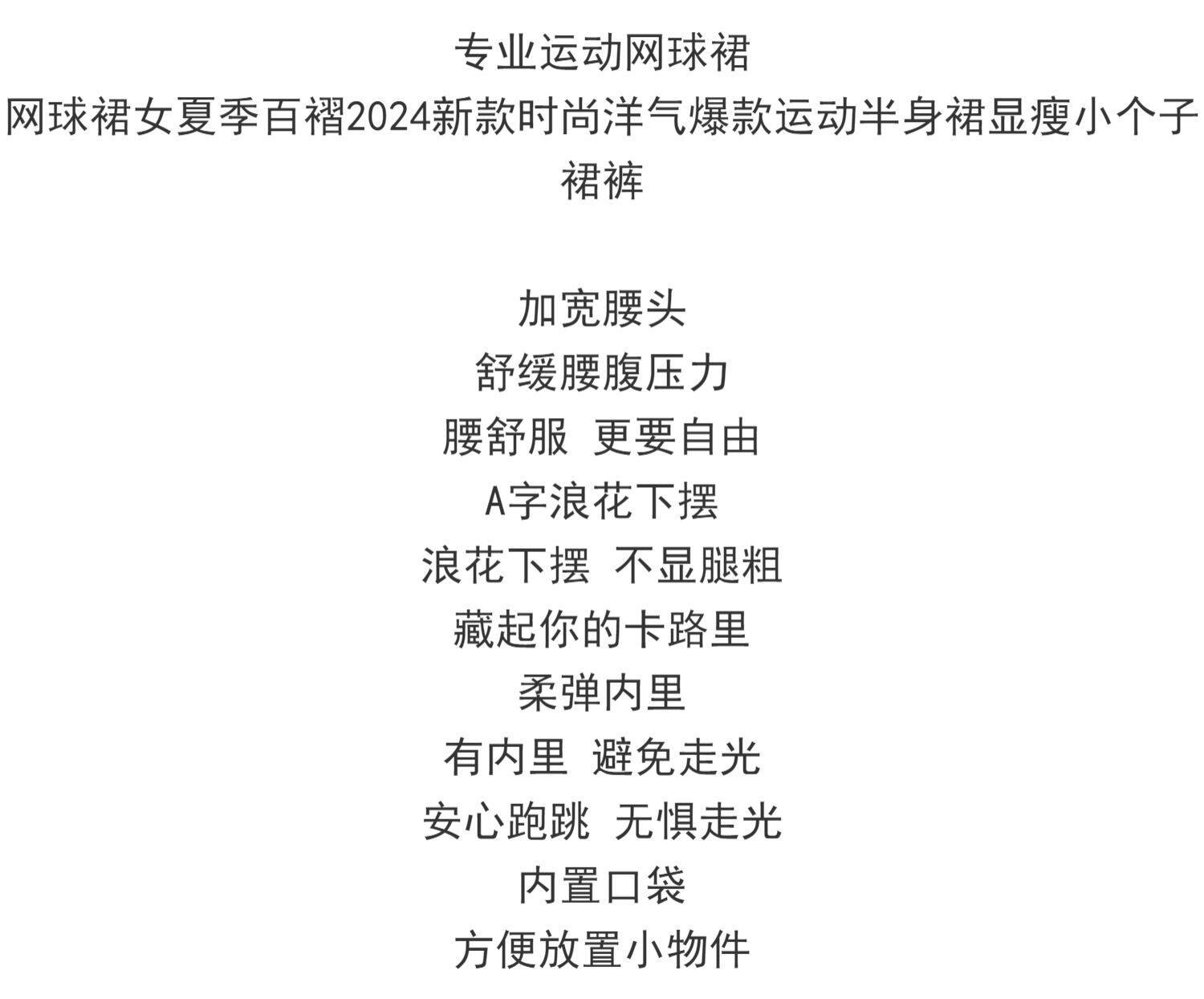 专业运动网球裙

网球裙女夏季百褶2024新款时尚洋气爆款运动半身裙显瘦小个子裙裤

加宽腰头
舒缓腰腹压力
腰舒服 更要自由
A字浪花下摆
浪花下摆 不显腿粗
藏起你的卡路里
柔弹内里
有内里 避免走光
安心跑跳 无惧走光
内置口袋
方便放置小物件